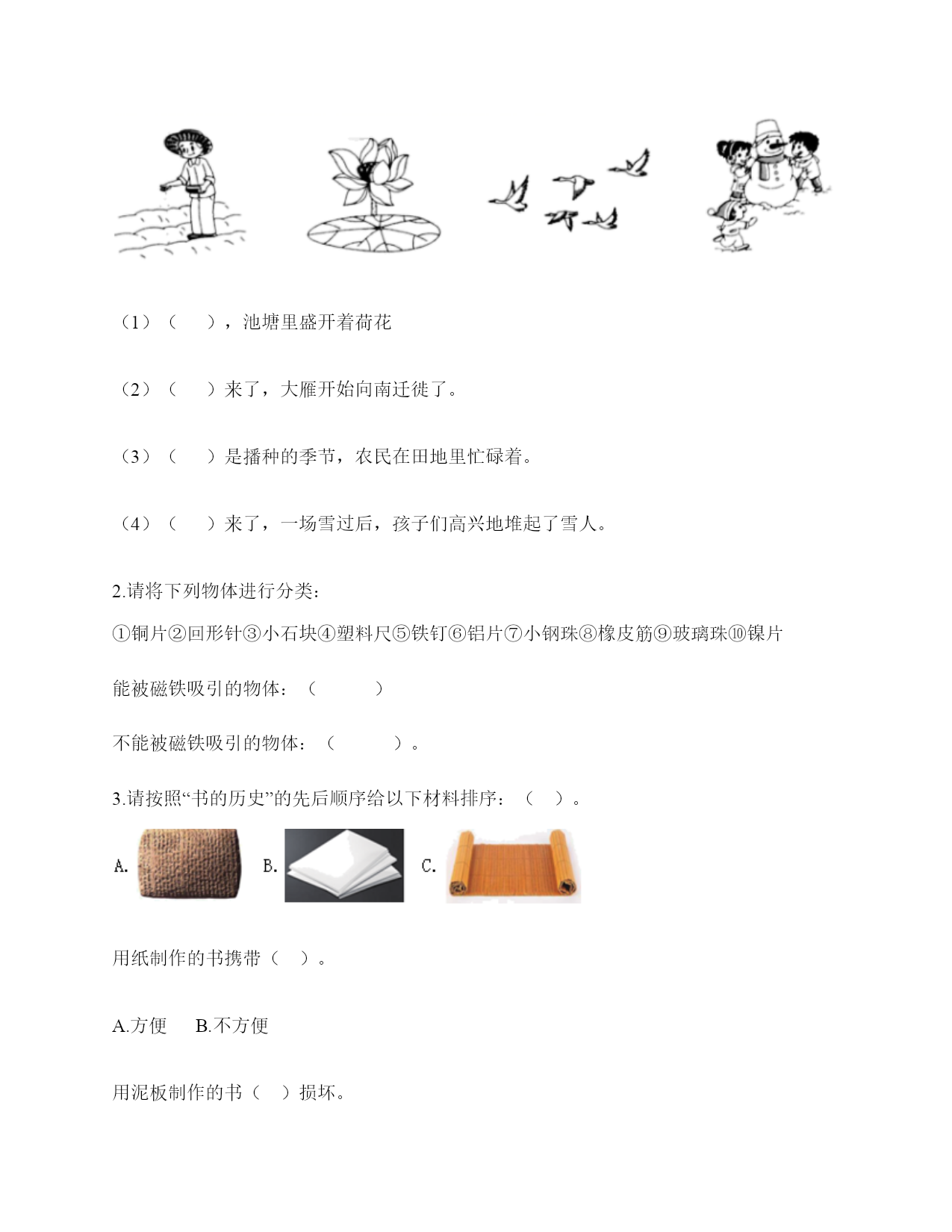 （1）（　），池塘里盛开着荷花

（2）（　）来了，大雁开始向南迁徙了。

（3）（　）是播种的季节，农民在田地里忙碌着。

（4）（　）来了，一场雪过后，孩子们高兴地堆起了雪人。

2.请将下列物体进行分类：

①铜片②回形针③小石块④塑料尺⑤铁钉⑥铝片⑦小钢珠⑧橡皮筋⑨玻璃珠⑩镍片

能被磁铁吸引的物体：（　　）

不能被磁铁吸引的物体：（　　）。

3.请按照“书的历史”的先后顺序给以下材料排序：（　）。

A.

B.

C.

用纸制作的书携带（　）。

A.方便　B.不方便

用泥板制作的书（　）损坏。